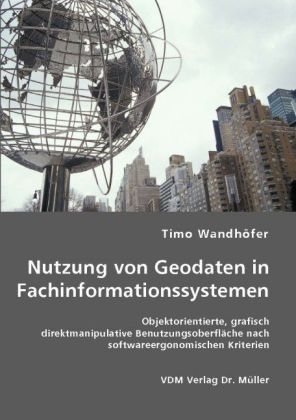 Timo Wandhöfer

Nutzung von Geodaten in Fachinformationssystemen

Objektorientierte, grafisch direktmanipulative Benutzungsoberfläche nach softwareergonomischen Kriterien

VDM Verlag Dr. Müller